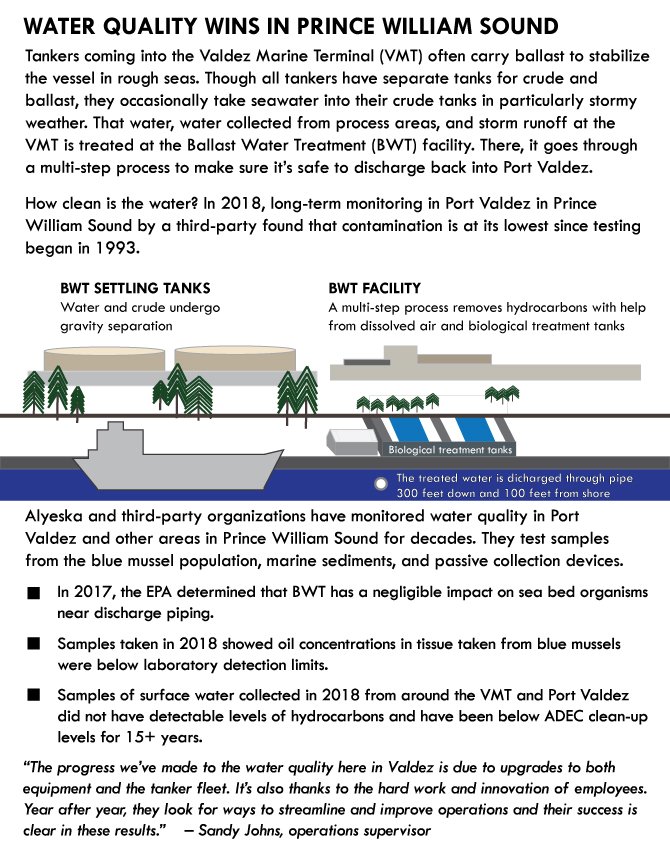 WATER QUALITY WINS IN PRINCE WILLIAM SOUND

Tankers coming into the Valdez Marine Terminal (VMT) often carry ballast to stabilize the vessel in rough seas. Though all tankers have separate tanks for crude and ballast, they occasionally take seawater into their crude tanks in particularly stormy weather. That water, water collected from process areas, and storm runoff at the VMT is treated at the Ballast Water Treatment (BWT) facility. There, it goes through a multi-step process to make sure it's safe to discharge back into Port Valdez.

How clean is the water? In 2018, long-term monitoring in Port Valdez in Prince William Sound by a third-party found that contamination is at its lowest since testing began in 1993.

BWT SETTLING TANKS
Water and crude undergo gravity separation

BWT FACILITY
A multi-step process removes hydrocarbons with help from dissolved air and biological treatment tanks

Biological treatment tanks

The treated water is dicharged through pipe 300 feet down and 100 feet from shore

Alyeska and third-party organizations have monitored water quality in Port Valdez and other areas in Prince William Sound for decades. They test samples from the blue mussel population, marine sediments, and passive collection devices.

■ In 2017, the EPA determined that BWT has a negligible impact on sea bed organisms near discharge piping.

■ Samples taken in 2018 showed oil concentrations in tissue taken from blue mussels were below laboratory detection limits.

■ Samples of surface water collected in 2018 from around the VMT and Port Valdez did not have detectable levels of hydrocarbons and have been below ADEC clean-up levels for 15+ years.

"The progress we've made to the water quality here in Valdez is due to upgrades to both equipment and the tanker fleet. It's also thanks to the hard work and innovation of employees. Year after year, they look for ways to streamline and improve operations and their success is clear in these results." – Sandy Johns, operations supervisor